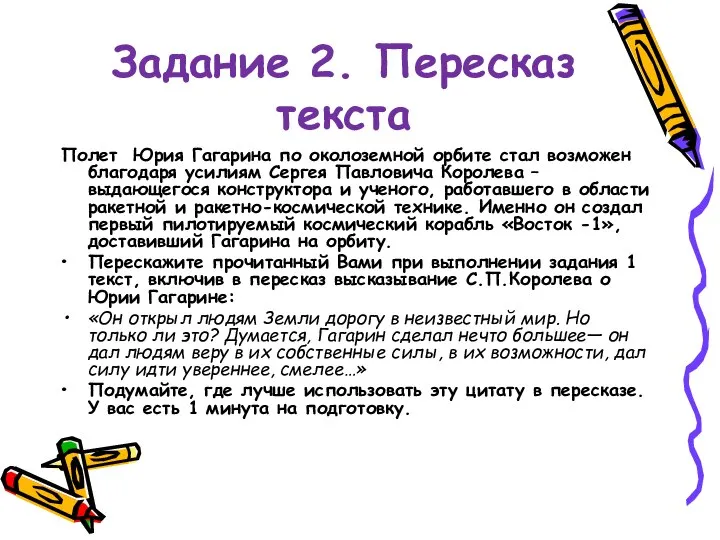 Задание 2. Пересказ текста

Полет Юрия Гагарина по околоземной орбите стал возможен благодаря усилиям Сергея Павловича Королева – выдающегося конструктора и ученого, работавшего в области ракетной и ракетно-космической технике. Именно он создал первый пилотируемый космический корабль «Восток -1», доставивший Гагарина на орбиту.

• Перескажите прочитанный Вами при выполнении задания 1 текст, включив в пересказ высказывание С.П.Королева о Юрии Гагарине:

• «Он открыл людям Земли дорогу в неизвестный мир. Но только ли это? Думается, Гагарин сделал нечто большее— он дал людям веру в их собственные силы, в их возможности, дал силу идти увереннее, смелее…»

• Подумайте, где лучше использовать эту цитату в пересказе. У вас есть 1 минута на подготовку.